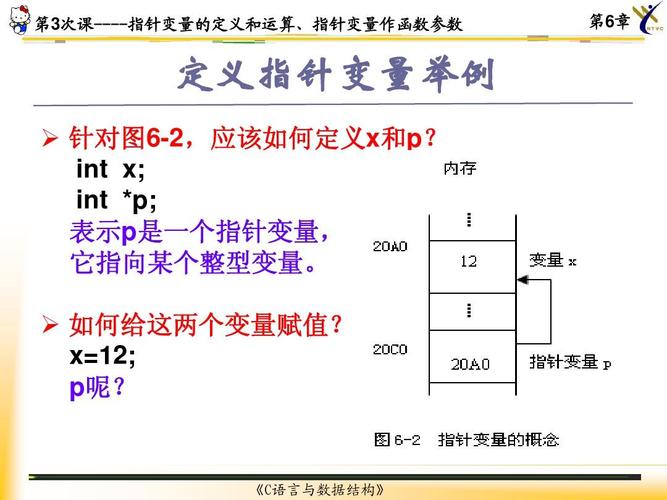 第3次课----指针变量的定义和运算、指针变量作函数参数

第6章

NTVC

定义指针变量举例

➢ 针对图6-2，应该如何定义x和p？

int x;

int *p;

表示p是一个指针变量，它指向某个整型变量。

➢ 如何给这两个变量赋值？

x=12;

p呢？

内存

⋮

20A0

12

变量 x

⋮

20C0

20A0

指针变量 p

图 6-2 指针变量的概念

《C语言与数据结构》